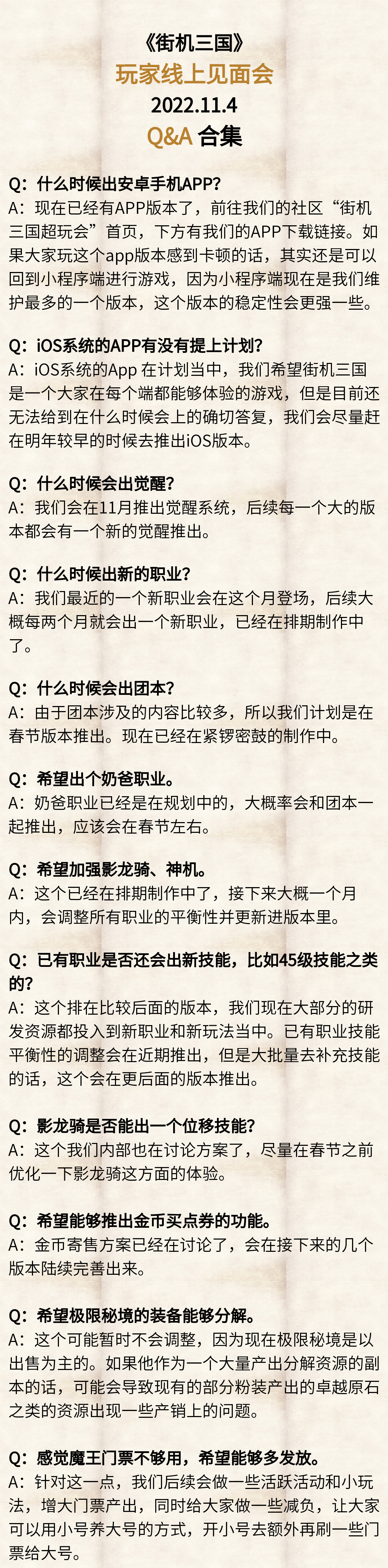 《街机三国》
玩家线上见面会
2022.11.4
Q&A 合集

Q：什么时候出安卓手机APP?
A：现在已经有APP版本了，前往我们的社区“街机三国超玩会”首页，下方有我们的APP下载链接。如果大家玩这个app版本感到卡顿的话，其实还是可以回到小程序端进行游戏，因为小程序端现在是我们维护最多的一个版本，这个版本的稳定性会更强一些。

Q：iOS系统的APP有没有提上计划?
A：iOS系统的App 在计划当中，我们希望街机三国是一个大家在每个端都能够体验的游戏，但是目前还无法给到在什么时候会上的确切答复，我们会尽量赶在明年较早的时候去推出iOS版本。

Q：什么时候会出觉醒?
A：我们会在11月推出觉醒系统，后续每一个大的版本都会有一个新的觉醒推出。

Q：什么时候出新的职业?
A：我们最近的一个新职业会在这个月登场，后续大概每两个月就会出一个新职业，已经在排期制作中了。

Q：什么时候会出团本?
A：由于团本涉及的内容比较多，所以我们计划是在春节版本推出。现在已经在紧锣密鼓的制作中。

Q：希望出个奶爸职业。
A：奶爸职业已经是在规划中的，大概率会和团本一起推出，应该会在春节左右。

Q：希望加强影龙骑、神机。
A：这个已经在排期制作中了，接下来大概一个月内，会调整所有职业的平衡性并更新进版本里。

Q：已有职业是否还会出新技能，比如45级技能之类的?
A：这个排在比较后面的版本，我们现在大部分的研发资源都投入到新职业和新玩法当中。已有职业技能平衡性的调整会在近期推出，但是大批量去补充技能的话，这个会在更后面的版本推出。

Q：影龙骑是否能出一个位移技能?
A：这个我们内部也在讨论方案了，尽量在春节之前优化一下影龙骑这方面的体验。

Q：希望能够推出金币买点券的功能。
A：金币寄售方案已经在讨论了，会在接下来的几个版本陆续完善出来。

Q：希望极限秘境的装备能够分解。
A：这个可能暂时不会调整，因为现在极限秘境是以出售为主的。如果他作为一个大量产出分解资源的副本的话，可能会导致现有的部分粉装产出的卓越原石之类的资源出现一些产销上的问题。

Q：感觉魔王门票不够用，希望能够多发放。
A：针对这一点，我们后续会做一些活跃活动和小玩法，增大门票产出，同时给大家做一些减负，让大家可以用小号养大号的方式，开小号去额外再刷一些门票给大号。